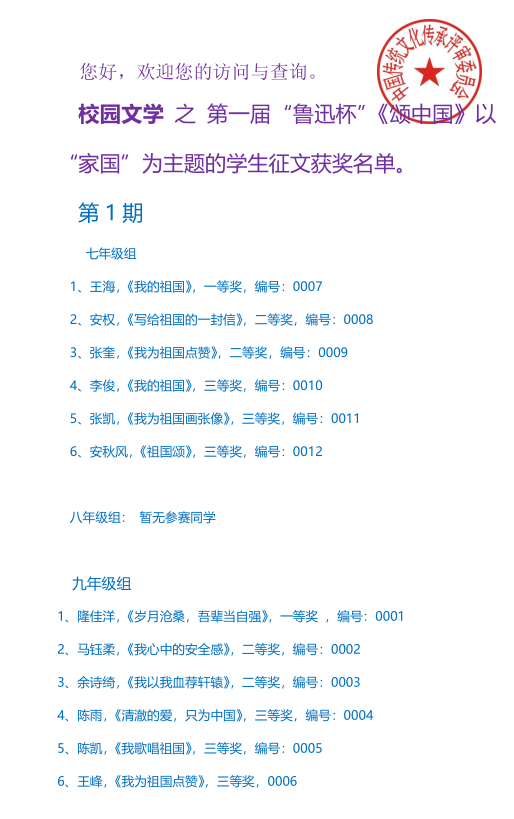 中国传统文化传承评审委员会

您好，欢迎您的访问与查询。

校园文学 之 第一届“鲁迅杯”《颂中国》以“家国”为主题的学生征文获奖名单。

第 1 期

七年级组

1、王海，《我的祖国》，一等奖，编号：0007

2、安权，《写给祖国的一封信》，二等奖，编号：0008

3、张奎，《我为祖国点赞》，二等奖，编号：0009

4、李俊，《我的祖国》，三等奖，编号：0010

5、张凯，《我为祖国画张像》，三等奖，编号：0011

6、安秋风，《祖国颂》，三等奖，编号：0012

八年级组： 暂无参赛同学

九年级组

1、隆佳洋，《岁月沧桑，吾辈当自强》，一等奖 ，编号：0001

2、马钰柔，《我心中的安全感》，二等奖，编号：0002

3、余诗绮，《我以我血荐轩辕》，二等奖，编号：0003

4、陈雨，《清澈的爱，只为中国》，三等奖，编号：0004

5、陈凯，《我歌唱祖国》，三等奖，编号：0005

6、王峰，《我为祖国点赞》，三等奖，0006